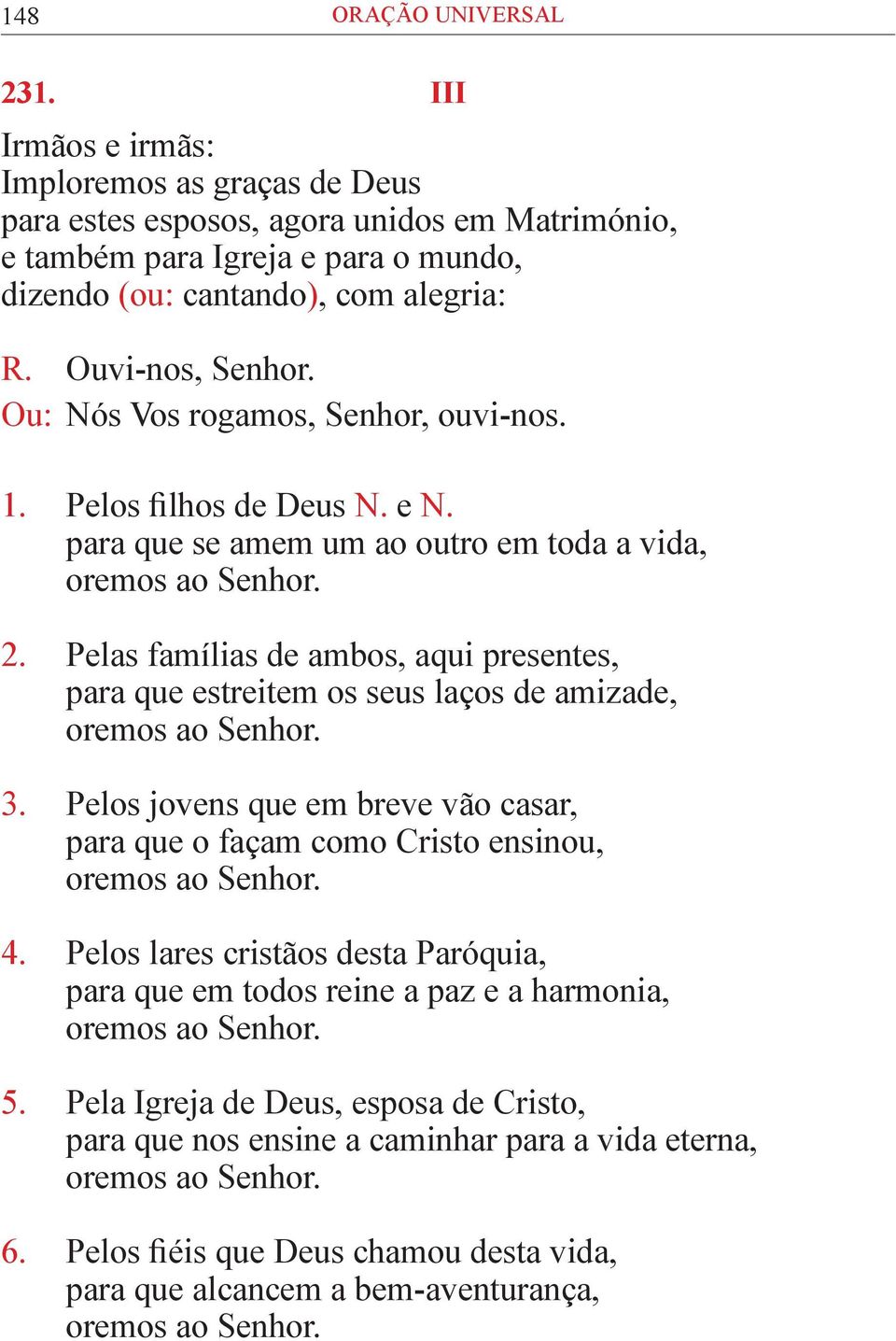 148 ORAÇÃO UNIVERSAL

231. III

Irmãos e irmãs:
Imploremos as graças de Deus
para estes esposos, agora unidos em Matrimónio,
e também para Igreja e para o mundo,
dizendo (ou: cantando), com alegria:

R. Ouvi-nos, Senhor.
Ou: Nós Vos rogamos, Senhor, ouvi-nos.

1. Pelos filhos de Deus N. e N.
para que se amem um ao outro em toda a vida,
oremos ao Senhor.

2. Pelas famílias de ambos, aqui presentes,
para que estreitem os seus laços de amizade,
oremos ao Senhor.

3. Pelos jovens que em breve vão casar,
para que o façam como Cristo ensinou,
oremos ao Senhor.

4. Pelos lares cristãos desta Paróquia,
para que em todos reine a paz e a harmonia,
oremos ao Senhor.

5. Pela Igreja de Deus, esposa de Cristo,
para que nos ensine a caminhar para a vida eterna,
oremos ao Senhor.

6. Pelos fiéis que Deus chamou desta vida,
para que alcancem a bem-aventurança,
oremos ao Senhor.